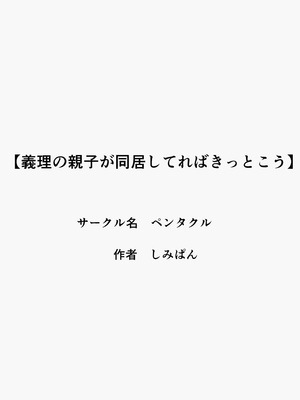 【義理の親子が同居してればきっとこう】

サークル名　ペンタクル

作者　しみぱん